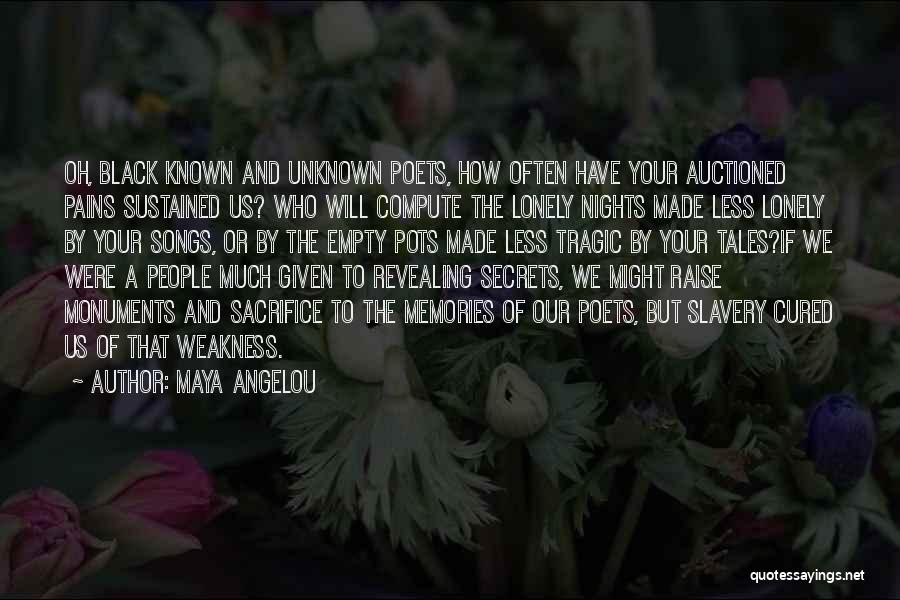 OH, BLACK KNOWN AND UNKNOWN POETS, HOW OFTEN HAVE YOUR AUCTIONED PAINS SUSTAINED US? WHO WILL COMPUTE THE LONELY NIGHTS MADE LESS LONELY BY YOUR SONGS, OR BY THE EMPTY POTS MADE LESS TRAGIC BY YOUR TALES?IF WE WERE A PEOPLE MUCH GIVEN TO REVEALING SECRETS, WE MIGHT RAISE MONUMENTS AND SACRIFICE TO THE MEMORIES OF OUR POETS, BUT SLAVERY CURED US OF THAT WEAKNESS.

~ AUTHOR: MAYA ANGELOU

quotessayings.net